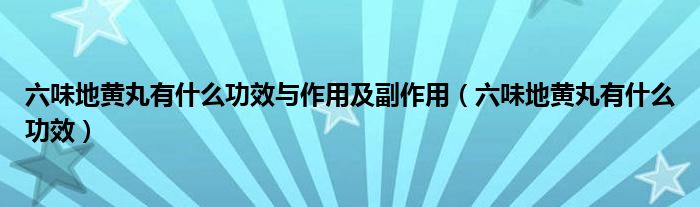 六味地黄丸有什么功效与作用及副作用（六味地黄丸有什么功效）